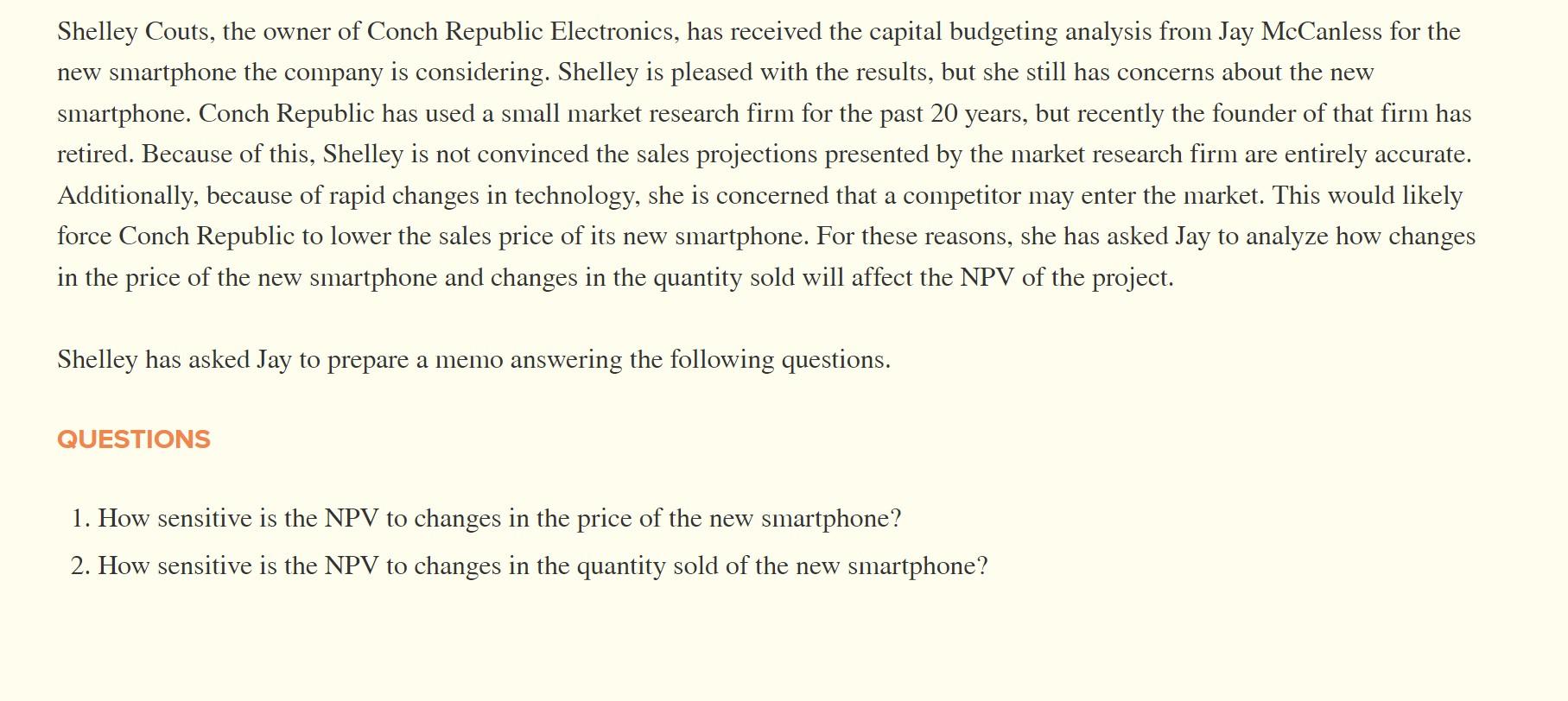 Shelley Couts, the owner of Conch Republic Electronics, has received the capital budgeting analysis from Jay McCanless for the new smartphone the company is considering. Shelley is pleased with the results, but she still has concerns about the new smartphone. Conch Republic has used a small market research firm for the past 20 years, but recently the founder of that firm has retired. Because of this, Shelley is not convinced the sales projections presented by the market research firm are entirely accurate. Additionally, because of rapid changes in technology, she is concerned that a competitor may enter the market. This would likely force Conch Republic to lower the sales price of its new smartphone. For these reasons, she has asked Jay to analyze how changes in the price of the new smartphone and changes in the quantity sold will affect the NPV of the project.

Shelley has asked Jay to prepare a memo answering the following questions.

QUESTIONS

1. How sensitive is the NPV to changes in the price of the new smartphone?
2. How sensitive is the NPV to changes in the quantity sold of the new smartphone?